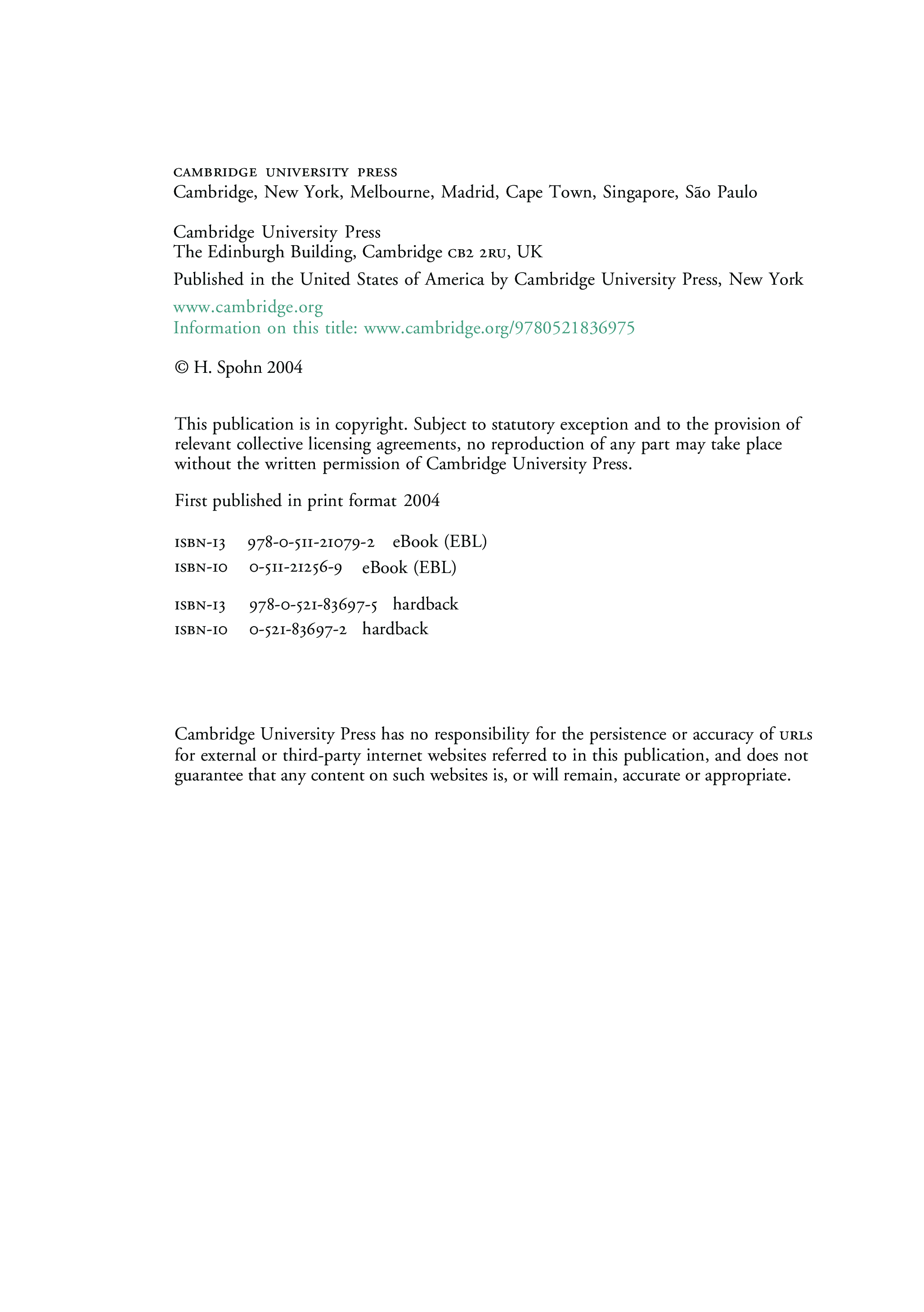 CAMBRIDGE UNIVERSITY PRESS
Cambridge, New York, Melbourne, Madrid, Cape Town, Singapore, São Paulo

Cambridge University Press
The Edinburgh Building, Cambridge CB2 2RU, UK

Published in the United States of America by Cambridge University Press, New York

www.cambridge.org
Information on this title: www.cambridge.org/9780521836975

© H. Spohn 2004

This publication is in copyright. Subject to statutory exception and to the provision of relevant collective licensing agreements, no reproduction of any part may take place without the written permission of Cambridge University Press.

First published in print format 2004

ISBN-13 978-0-511-21079-2 eBook (EBL)
ISBN-10 0-511-21256-9 eBook (EBL)

ISBN-13 978-0-521-83697-5 hardback
ISBN-10 0-521-83697-2 hardback

Cambridge University Press has no responsibility for the persistence or accuracy of URLS for external or third-party internet websites referred to in this publication, and does not guarantee that any content on such websites is, or will remain, accurate or appropriate.